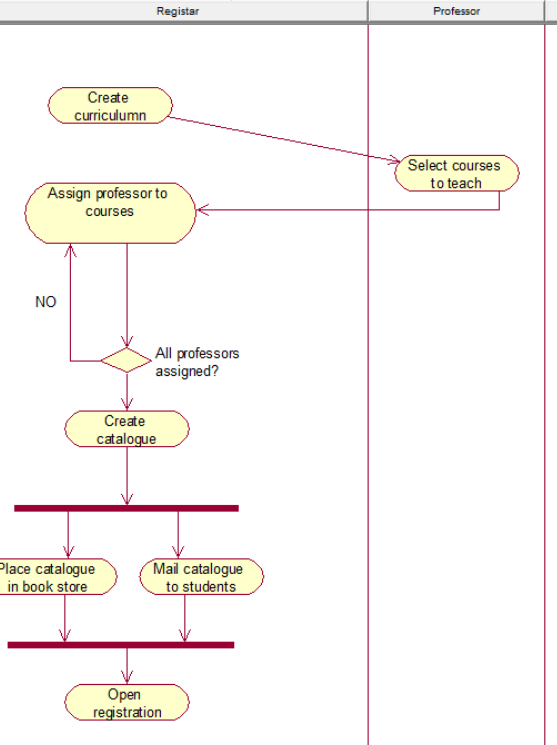 Registar

Professor

Create curriculumn

Select courses to teach

Assign professor to courses

NO

All professors assigned?

Create catalogue

Place catalogue in book store

Mail catalogue to students

Open registration